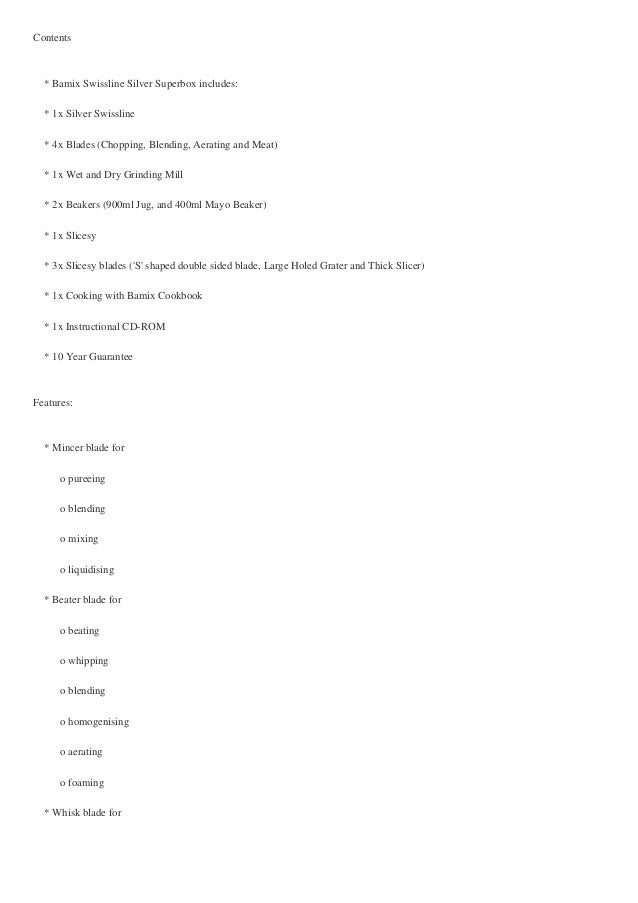 Contents

* Bamix Swissline Silver Superbox includes:

* 1x Silver Swissline

* 4x Blades (Chopping, Blending, Aerating and Meat)

* 1x Wet and Dry Grinding Mill

* 2x Beakers (900ml Jug, and 400ml Mayo Beaker)

* 1x Slicesy

* 3x Slicesy blades ('S' shaped double sided blade, Large Holed Grater and Thick Slicer)

* 1x Cooking with Bamix Cookbook

* 1x Instructional CD-ROM

* 10 Year Guarantee

Features:

* Mincer blade for

o pureeing

o blending

o mixing

o liquidising

* Beater blade for

o beating

o whipping

o blending

o homogenising

o aerating

o foaming

* Whisk blade for